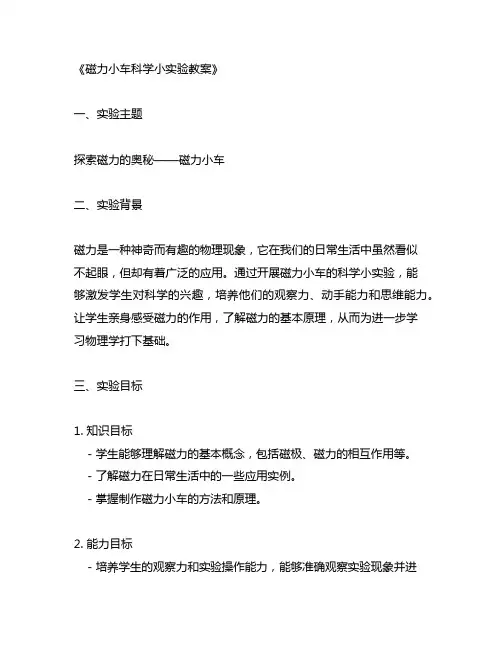 《磁力小车科学小实验教案》

一、实验主题

探索磁力的奥秘——磁力小车

二、实验背景

磁力是一种神奇而有趣的物理现象，它在我们的日常生活中虽然看似不起眼，但却有着广泛的应用。通过开展磁力小车的科学小实验，能够激发学生对科学的兴趣，培养他们的观察力、动手能力和思维能力。让学生亲身感受磁力的作用，了解磁力的基本原理，从而为进一步学习物理学打下基础。

三、实验目标

1. 知识目标
- 学生能够理解磁力的基本概念，包括磁极、磁力的相互作用等。
- 了解磁力在日常生活中的一些应用实例。
- 掌握制作磁力小车的方法和原理。

2. 能力目标
- 培养学生的观察力和实验操作能力，能够准确观察实验现象并进